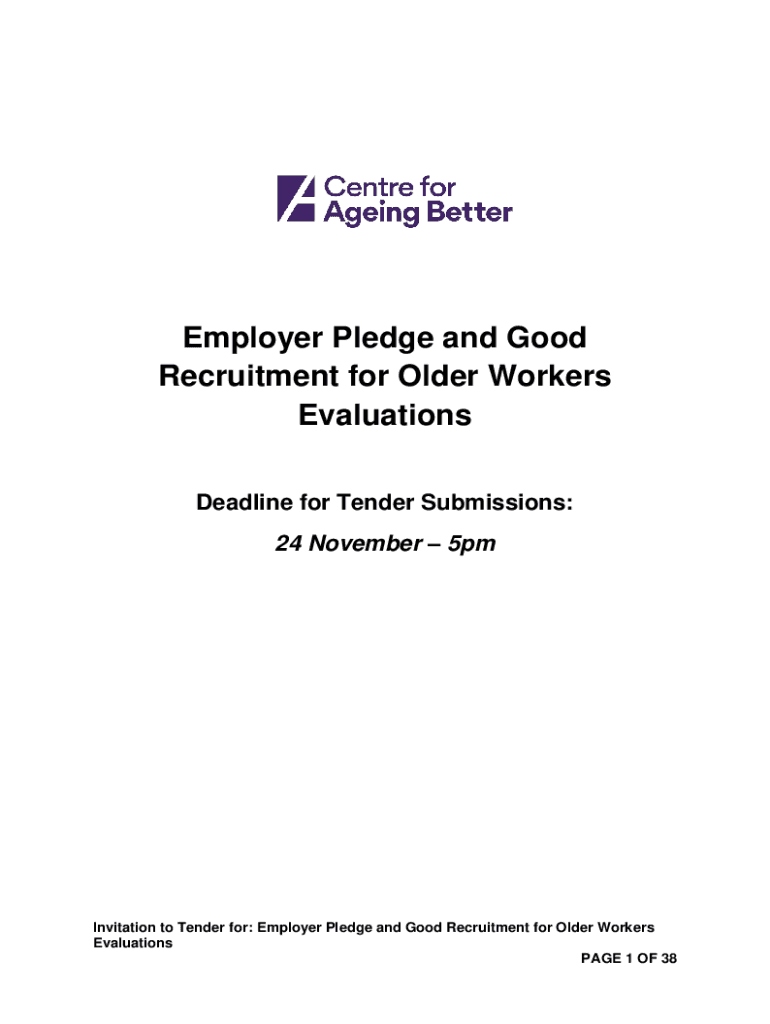 Centre for
Ageing Better

Employer Pledge and Good Recruitment for Older Workers Evaluations

Deadline for Tender Submissions:

24 November – 5pm

Invitation to Tender for: Employer Pledge and Good Recruitment for Older Workers Evaluations

PAGE 1 OF 38